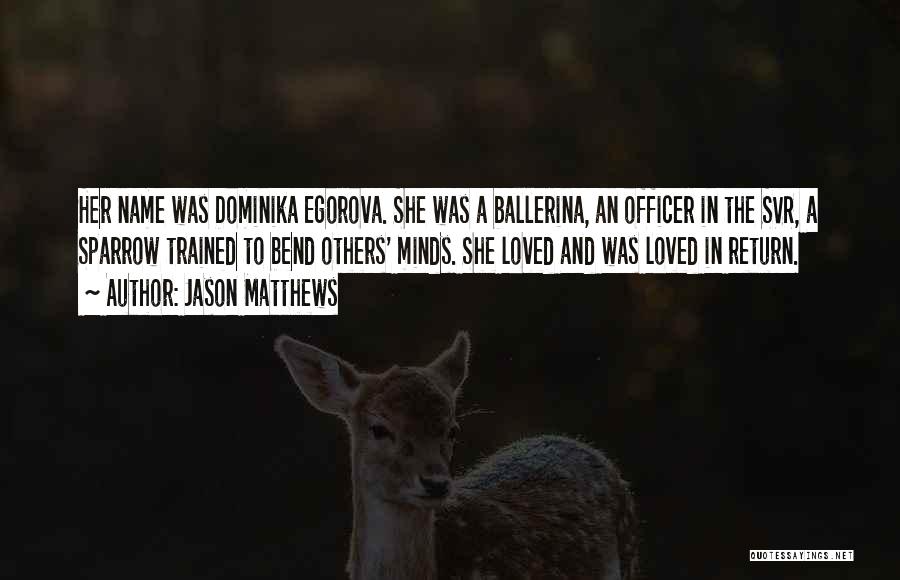 HER NAME WAS DOMINIKA EGOROVA. SHE WAS A BALLERINA, AN OFFICER IN THE SVR, A SPARROW TRAINED TO BEND OTHERS' MINDS. SHE LOVED AND WAS LOVED IN RETURN.

~ AUTHOR: JASON MATTHEWS

QUOTESSAYINGS.NET